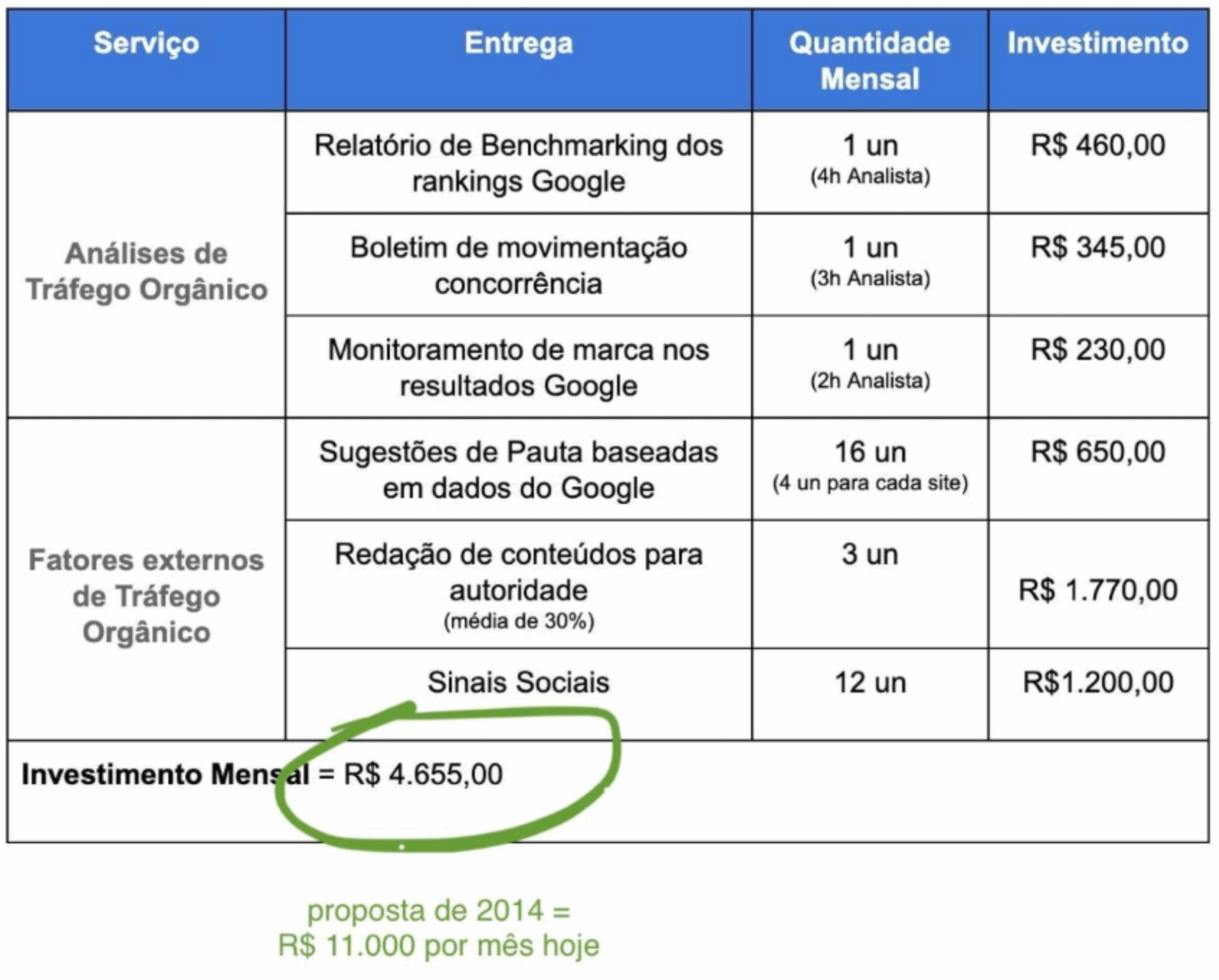 | Serviço | Entrega | Quantidade Mensal | Investimento |
|---|---|---|---|
| Análises de Tráfego Orgânico | Relatório de Benchmarking dos rankings Google | 1 un (4h Analista) | R$ 460,00 |
| | Boletim de movimentação concorrência | 1 un (3h Analista) | R$ 345,00 |
| | Monitoramento de marca nos resultados Google | 1 un (2h Analista) | R$ 230,00 |
| Fatores externos de Tráfego Orgânico | Sugestões de Pauta baseadas em dados do Google | 16 un (4 un para cada site) | R$ 650,00 |
| | Redação de conteúdos para autoridade (média de 30%) | 3 un | R$ 1.770,00 |
| | Sinais Sociais | 12 un | R$1.200,00 |
| Investimento Mensal = R$ 4.655,00 | | | |

proposta de 2014 =
R$ 11.000 por mês hoje